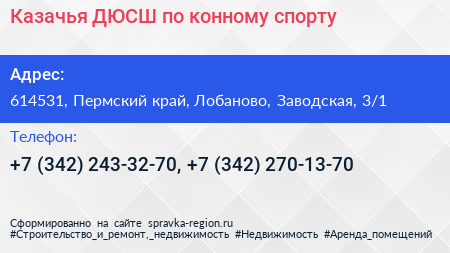 Казачья ДЮСШ по конному спорту

Адрес:
614531, Пермский край, Лобаново, Заводская, 3/1

Телефон:
+7 (342) 243-32-70, +7 (342) 270-13-70

Сформированно на сайте spravka-region.ru
#Строительство_и_ремонт,_недвижимость #Недвижимость #Аренда_помещений